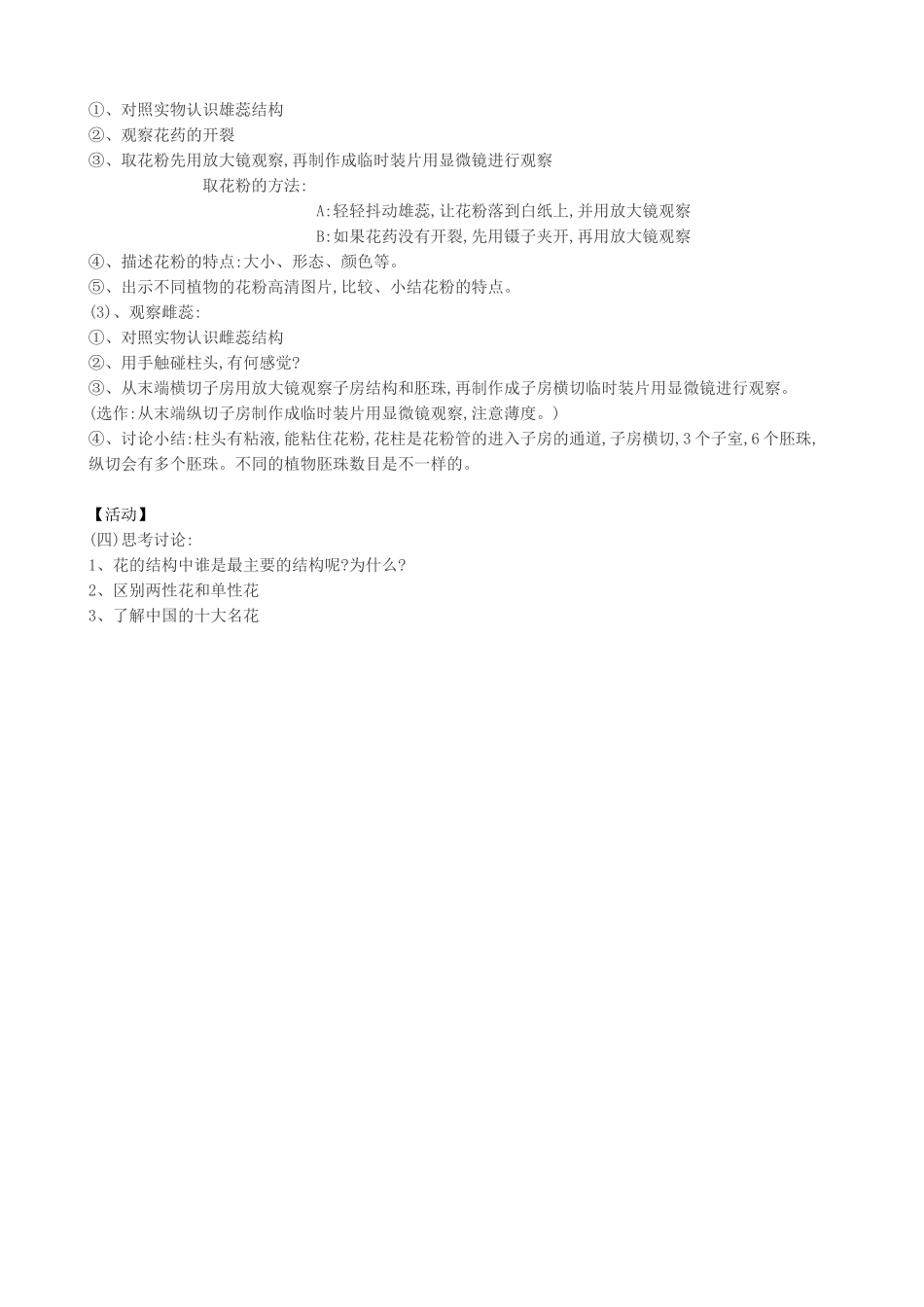 ①、对照实物认识雄蕊结构
②、观察花药的开裂
③、取花粉先用放大镜观察,再制作成临时装片用显微镜进行观察
取花粉的方法:
A:轻轻抖动雄蕊,让花粉落到白纸上,并用放大镜观察
B:如果花药没有开裂,先用镊子夹开,再用放大镜观察
④、描述花粉的特点:大小、形态、颜色等。
⑤、出示不同植物的花粉高清图片,比较、小结花粉的特点。
(3)、观察雌蕊:
①、对照实物认识雌蕊结构
②、用手触碰柱头,有何感觉?
③、从末端横切子房用放大镜观察子房结构和胚珠,再制作成子房横切临时装片用显微镜进行观察。
(选作:从末端纵切子房制作成临时装片用显微镜观察,注意薄度。)
④、讨论小结:柱头有粘液,能粘住花粉,花柱是花粉管的进入子房的通道,子房横切,3个子室,6个胚珠,纵切会有多个胚珠。不同的植物胚珠数目是不一样的。

【活动】
(四)思考讨论:
1、花的结构中谁是最主要的结构呢?为什么?
2、区别两性花和单性花
3、了解中国的十大名花